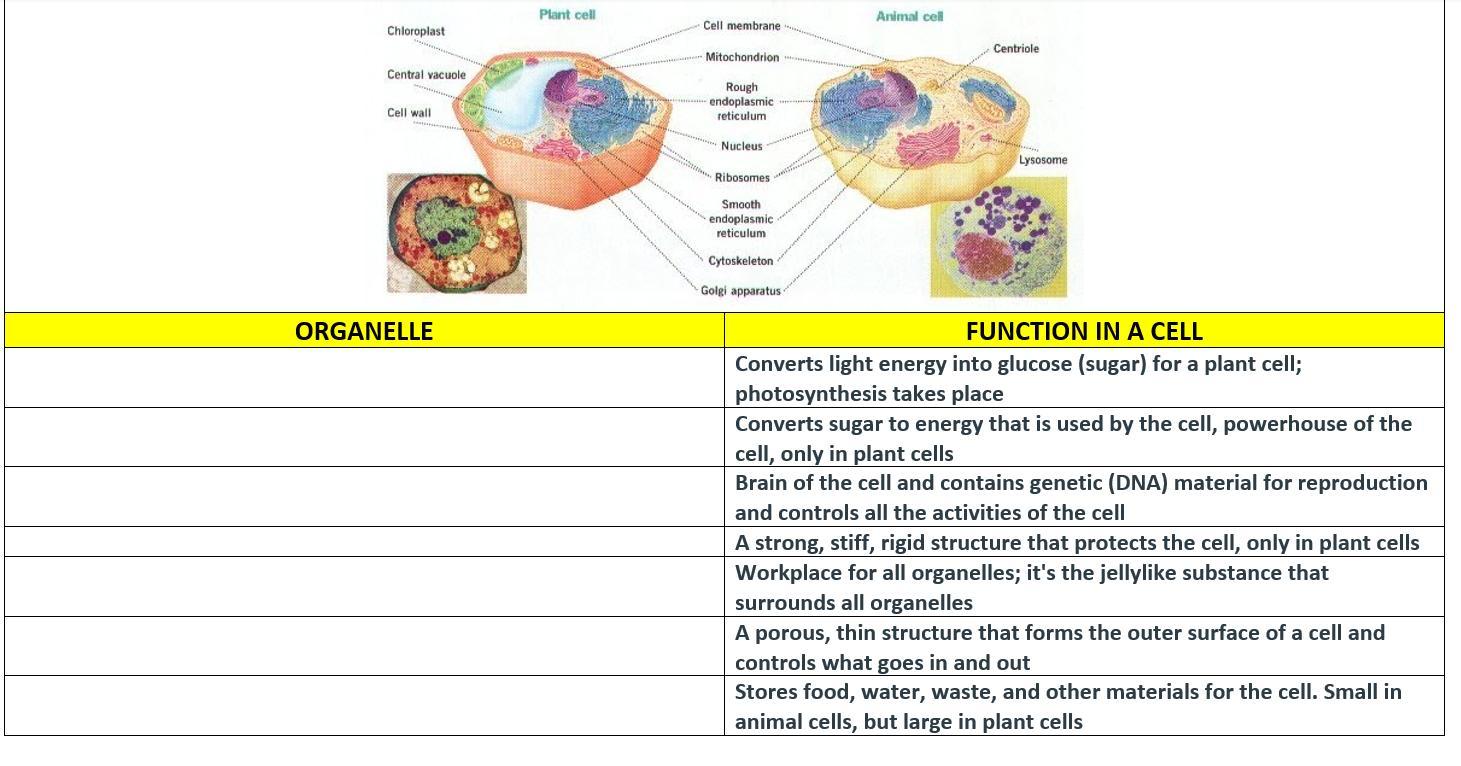 Plant cell

Animal cell

Chloroplast

Central vacuole

Cell wall

Cell membrane

Mitochondrion

Rough endoplasmic reticulum

Nucleus

Ribosomes

Smooth endoplasmic reticulum

Cytoskeleton

Golgi apparatus

Centriole

Lysosome

| ORGANELLE | FUNCTION IN A CELL |
|---|---|
| | Converts light energy into glucose (sugar) for a plant cell; photosynthesis takes place |
| | Converts sugar to energy that is used by the cell, powerhouse of the cell, only in plant cells |
| | Brain of the cell and contains genetic (DNA) material for reproduction and controls all the activities of the cell |
| | A strong, stiff, rigid structure that protects the cell, only in plant cells |
| | Workplace for all organelles; it's the jellylike substance that surrounds all organelles |
| | A porous, thin structure that forms the outer surface of a cell and controls what goes in and out |
| | Stores food, water, waste, and other materials for the cell. Small in animal cells, but large in plant cells |